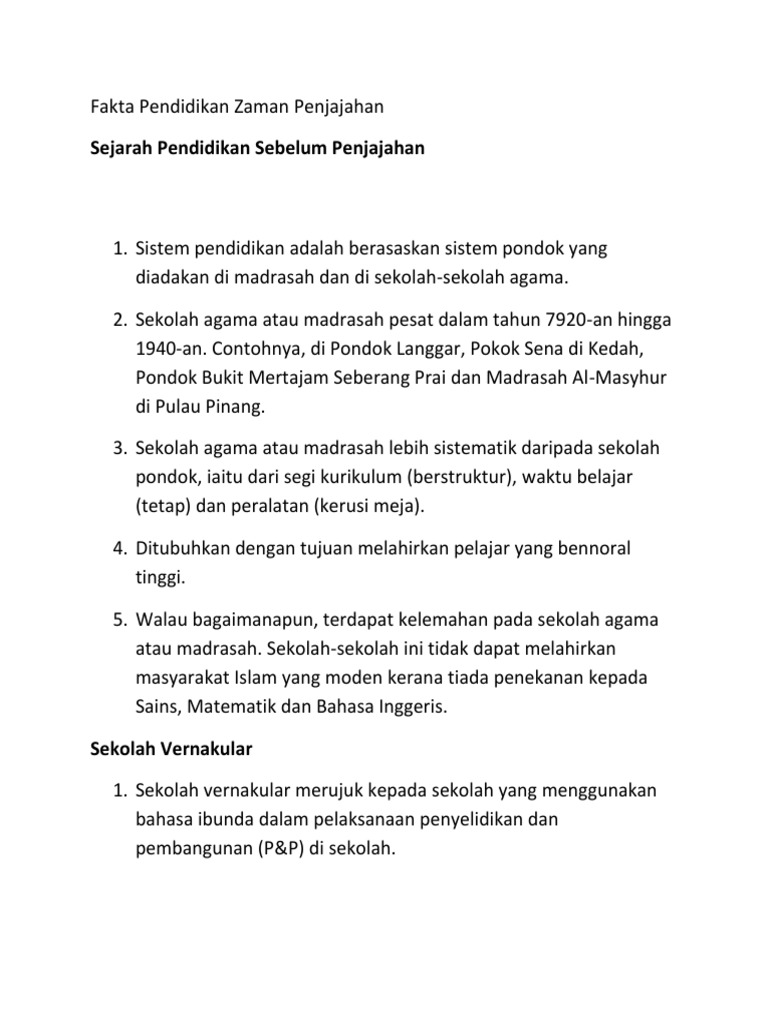 Fakta Pendidikan Zaman Penjajahan

Sejarah Pendidikan Sebelum Penjajahan

1. Sistem pendidikan adalah berasaskan sistem pondok yang diadakan di madrasah dan di sekolah-sekolah agama.

2. Sekolah agama atau madrasah pesat dalam tahun 7920-an hingga 1940-an. Contohnya, di Pondok Langgar, Pokok Sena di Kedah, Pondok Bukit Mertajam Seberang Prai dan Madrasah Al-Masyhur di Pulau Pinang.

3. Sekolah agama atau madrasah lebih sistematik daripada sekolah pondok, iaitu dari segi kurikulum (berstruktur), waktu belajar (tetap) dan peralatan (kerusi meja).

4. Ditubuhkan dengan tujuan melahirkan pelajar yang bennoral tinggi.

5. Walau bagaimanapun, terdapat kelemahan pada sekolah agama atau madrasah. Sekolah-sekolah ini tidak dapat melahirkan masyarakat Islam yang moden kerana tiada penekanan kepada Sains, Matematik dan Bahasa Inggeris.

Sekolah Vernakular

1. Sekolah vernakular merujuk kepada sekolah yang menggunakan bahasa ibunda dalam pelaksanaan penyelidikan dan pembangunan (P&P) di sekolah.